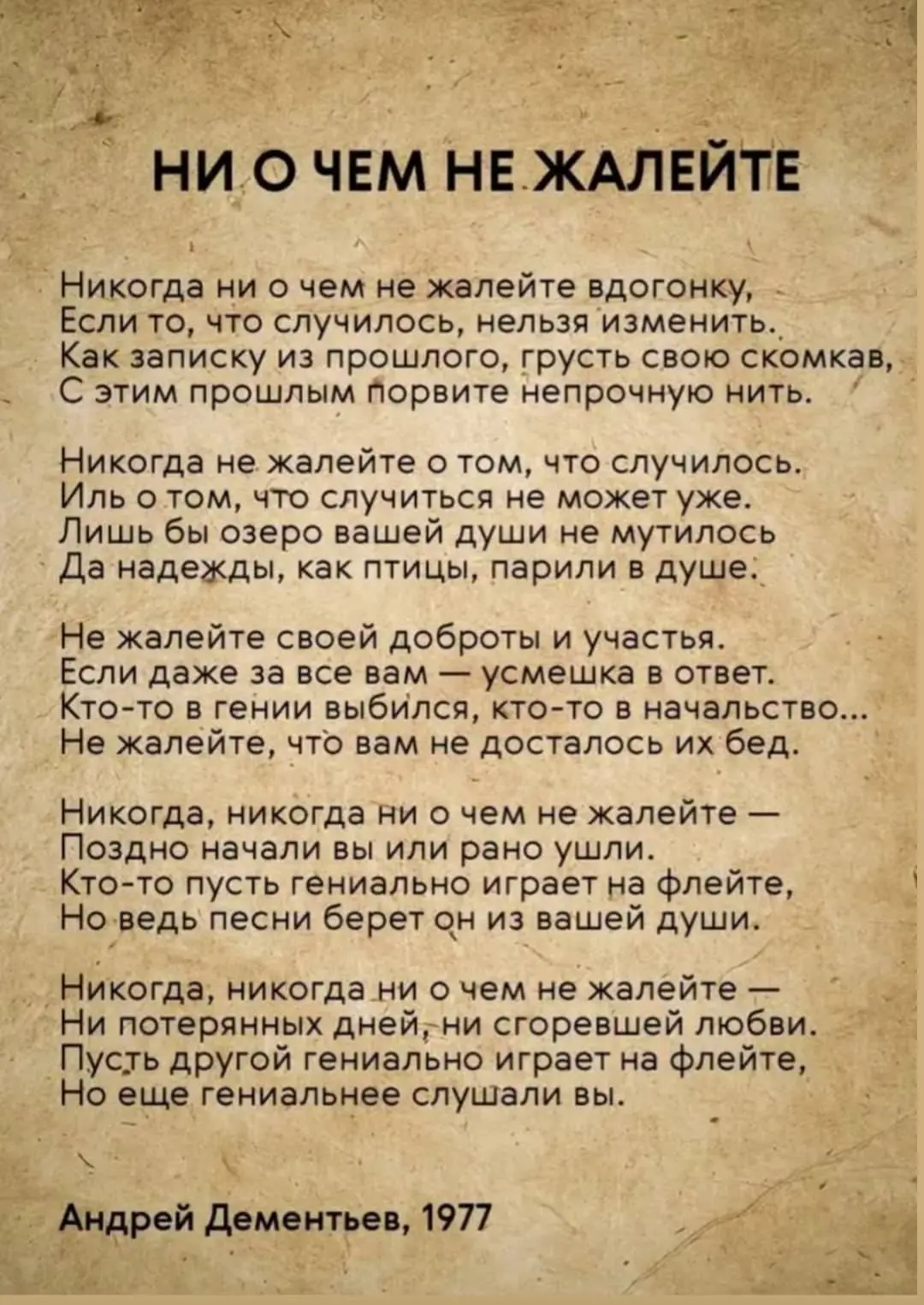 НИ О ЧЕМ НЕ ЖАЛЕЙТЕ

Никогда ни о чем не жалейте вдогонку,
Если то, что случилось, нельзя изменить.
Как записку из прошлого, грусть свою скомкав,
С этим прошлым порвите непрочную нить.

Никогда не жалейте о том, что случилось.
Иль о том, что случиться не может уже.
Лишь бы озеро вашей души не мутилось
Да надежды, как птицы, парили в душе.

Не жалейте своей доброты и участья.
Если даже за все вам — усмешка в ответ.
Кто-то в гении выбился, кто-то в начальство...
Не жалейте, что вам не досталось их бед.

Никогда, никогда ни о чем не жалейте —
Поздно начали вы или рано ушли.
Кто-то пусть гениально играет на флейте,
Но ведь песни берет он из вашей души.

Никогда, никогда ни о чем не жалейте —
Ни потерянных дней, ни сгоревшей любви.
Пусть другой гениально играет на флейте,
Но еще гениальнее слушали вы.

Андрей Дементьев, 1977